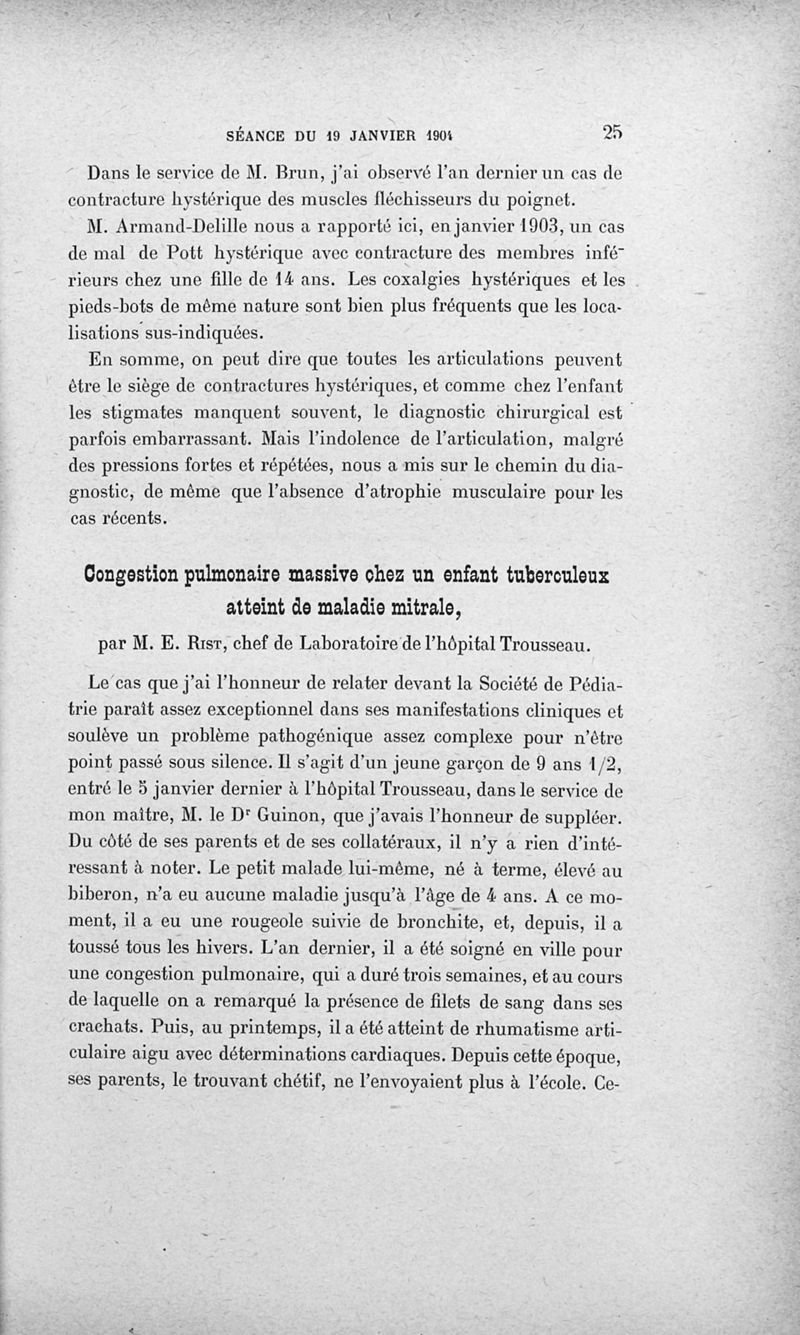 SÉANCE DU 19 JANVIER 1904 25

Dans le service de M. Brun, j'ai observé l'an dernier un cas de contracture hystérique des muscles fléchisseurs du poignet.

M. Armand-Delille nous a rapporté ici, en janvier 1903, un cas de mal de Pott hystérique avec contracture des membres inférieurs chez une fille de 14 ans. Les coxalgies hystériques et les pieds-bots de même nature sont bien plus fréquents que les localisations sus-indiquées.

En somme, on peut dire que toutes les articulations peuvent être le siège de contractures hystériques, et comme chez l'enfant les stigmates manquent souvent, le diagnostic chirurgical est parfois embarrassant. Mais l'indolence de l'articulation, malgré des pressions fortes et répétées, nous a mis sur le chemin du diagnostic, de même que l'absence d'atrophie musculaire pour les cas récents.

Congestion pulmonaire massive chez un enfant tuberculeux atteint de maladie mitrale,

par M. E. Rist, chef de Laboratoire de l'hôpital Trousseau.

Le cas que j'ai l'honneur de relater devant la Société de Pédiatrie paraît assez exceptionnel dans ses manifestations cliniques et soulève un problème pathogénique assez complexe pour n'être point passé sous silence. Il s'agit d'un jeune garçon de 9 ans 1/2, entré le 5 janvier dernier à l'hôpital Trousseau, dans le service de mon maître, M. le Dr Guinon, que j'avais l'honneur de suppléer. Du côté de ses parents et de ses collatéraux, il n'y a rien d'intéressant à noter. Le petit malade lui-même, né à terme, élevé au biberon, n'a eu aucune maladie jusqu'à l'âge de 4 ans. A ce moment, il a eu une rougeole suivie de bronchite, et, depuis, il a toussé tous les hivers. L'an dernier, il a été soigné en ville pour une congestion pulmonaire, qui a duré trois semaines, et au cours de laquelle on a remarqué la présence de filets de sang dans ses crachats. Puis, au printemps, il a été atteint de rhumatisme articulaire aigu avec déterminations cardiaques. Depuis cette époque, ses parents, le trouvant chétif, ne l'envoyaient plus à l'école. Ce-